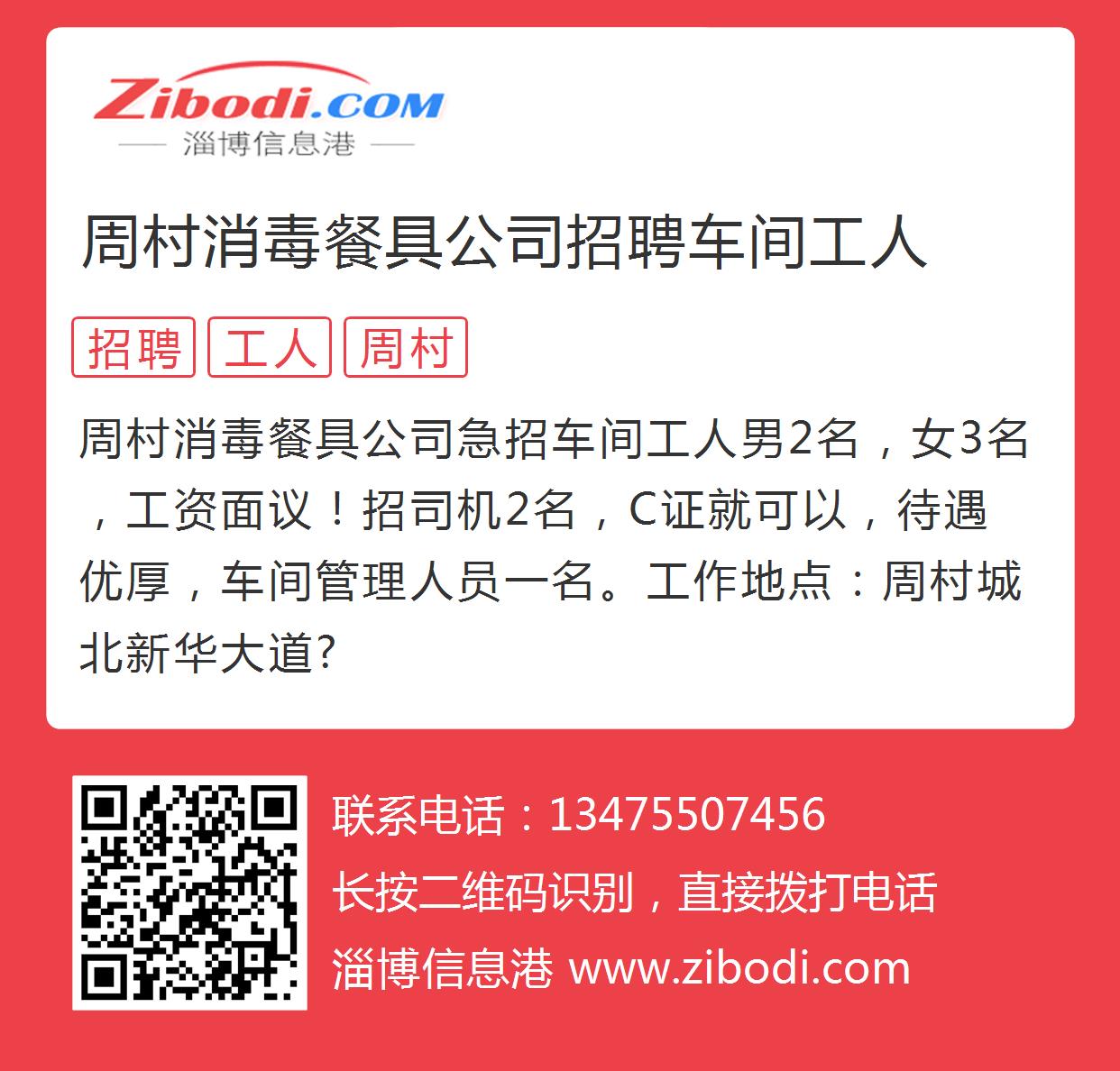 Zibodi.COM
淄博信息港

周村消毒餐具公司招聘车间工人

招聘 工人 周村

周村消毒餐具公司急招车间工人男2名，女3名，工资面议！招司机2名，C证就可以，待遇优厚，车间管理人员一名。工作地点：周村城北新华大道?

联系电话：13475507456
长按二维码识别，直接拨打电话
淄博信息港 www.zibodi.com